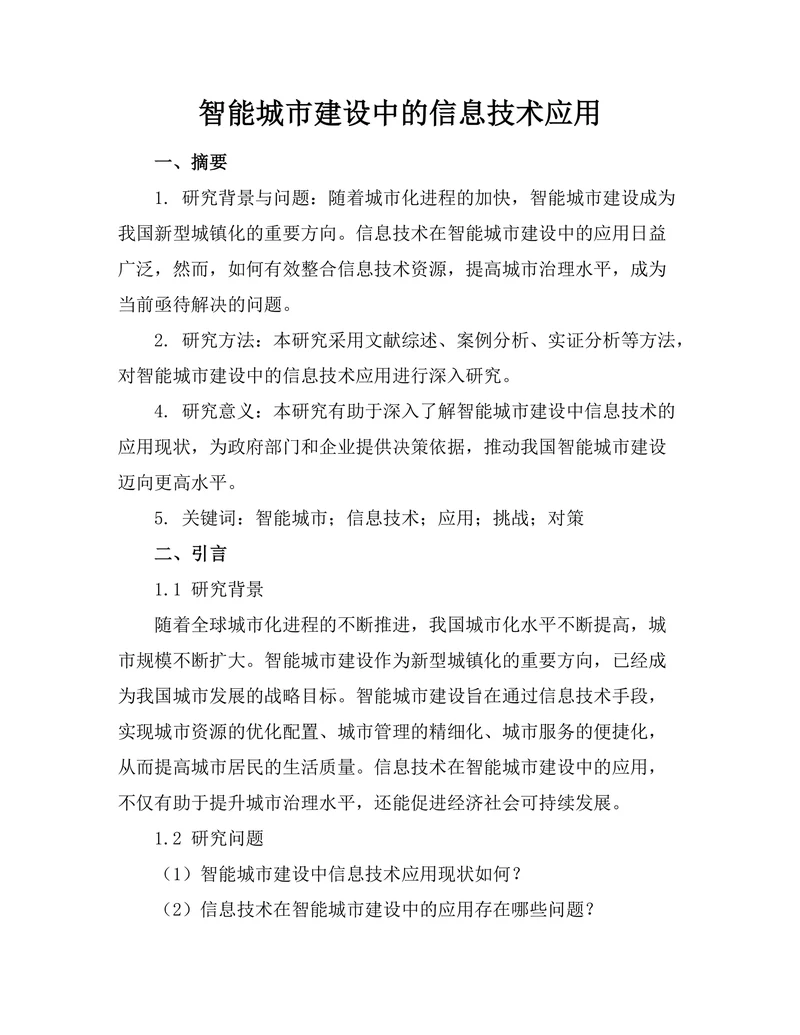 智能城市建设中的信息技术应用

一、摘要

1. 研究背景与问题：随着城市化进程的加快，智能城市建设成为我国新型城镇化的重要方向。信息技术在智能城市建设中的应用日益广泛，然而，如何有效整合信息技术资源，提高城市治理水平，成为当前亟待解决的问题。

2. 研究方法：本研究采用文献综述、案例分析、实证分析等方法，对智能城市建设中的信息技术应用进行深入研究。

4. 研究意义：本研究有助于深入了解智能城市建设中信息技术的应用现状，为政府部门和企业提供决策依据，推动我国智能城市建设迈向更高水平。

5. 关键词：智能城市；信息技术；应用；挑战；对策

二、引言

1.1 研究背景

随着全球城市化进程的不断推进，我国城市化水平不断提高，城市规模不断扩大。智能城市建设作为新型城镇化的重要方向，已经成为我国城市发展的战略目标。智能城市建设旨在通过信息技术手段，实现城市资源的优化配置、城市管理的精细化、城市服务的便捷化，从而提高城市居民的生活质量。信息技术在智能城市建设中的应用，不仅有助于提升城市治理水平，还能促进经济社会可持续发展。

1.2 研究问题

（1）智能城市建设中信息技术应用现状如何？

（2）信息技术在智能城市建设中的应用存在哪些问题？